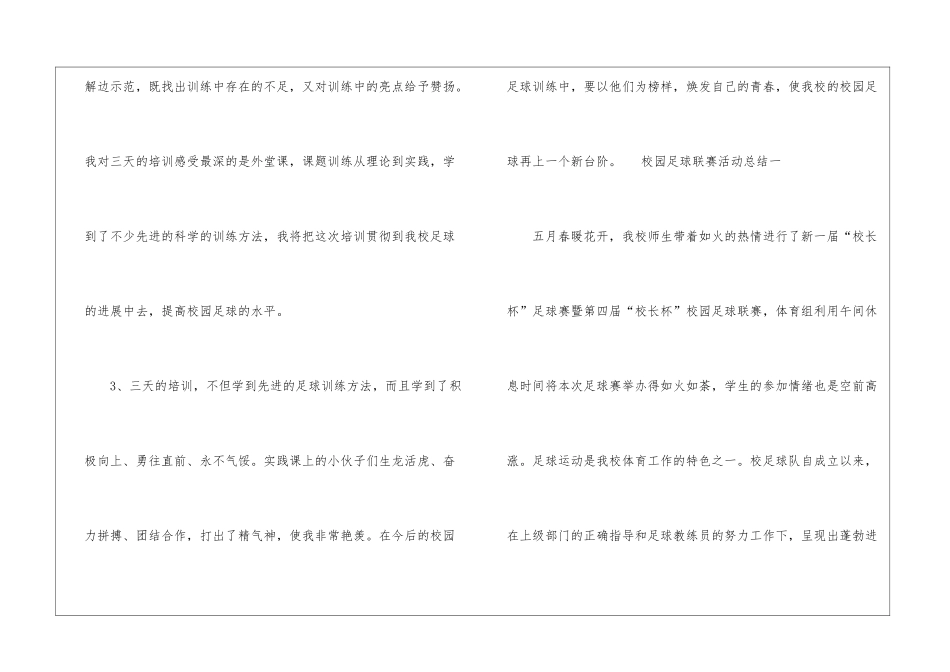 解边示范，既找出训练中存在的不足，又对训练中的亮点给予赞扬。我对三天的培训感受最深的是外堂课，课题训练从理论到实践，学到了不少先进的科学的训练方法，我将把这次培训贯彻到我校足球的进展中去，提高校园足球的水平。

3、三天的培训，不但学到先进的足球训练方法，而且学到了积极向上、勇往直前、永不气馁。实践课上的小伙子们生龙活虎、奋力拼搏、团结合作，打出了精气神，使我非常艳羡。在今后的校园足球训练中，要以他们为榜样，焕发自己的青春，使我校的校园足球再上一个新台阶。 校园足球联赛活动总结一

五月春暖花开，我校师生带着如火的热情进行了新一届“校长杯”足球赛暨第四届“校长杯”校园足球联赛，体育组利用午间休息时间将本次足球赛举办得如火如荼，学生的参加情绪也是空前高涨。足球运动是我校体育工作的特色之一。校足球队自成立以来，在上级部门的正确指导和足球教练员的努力工作下，呈现出蓬勃进